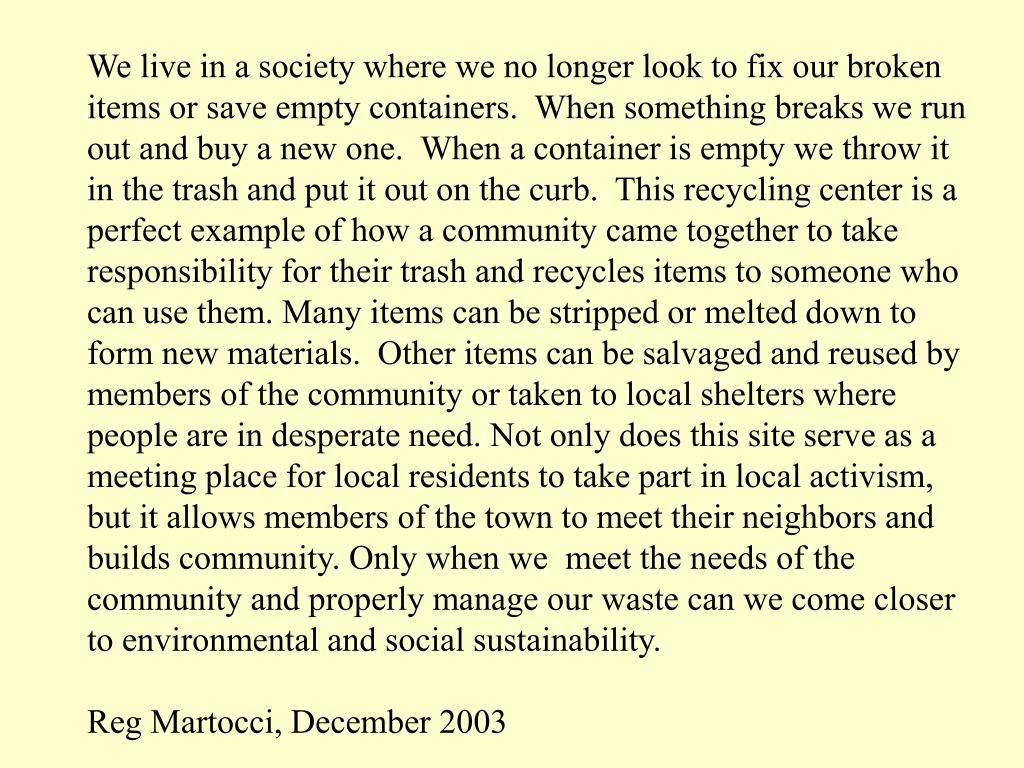 We live in a society where we no longer look to fix our broken items or save empty containers.  When something breaks we run out and buy a new one.  When a container is empty we throw it in the trash and put it out on the curb.  This recycling center is a perfect example of how a community came together to take responsibility for their trash and recycles items to someone who can use them. Many items can be stripped or melted down to form new materials.  Other items can be salvaged and reused by members of the community or taken to local shelters where people are in desperate need. Not only does this site serve as a meeting place for local residents to take part in local activism, but it allows members of the town to meet their neighbors and builds community. Only when we  meet the needs of the community and properly manage our waste can we come closer to environmental and social sustainability.

Reg Martocci, December 2003